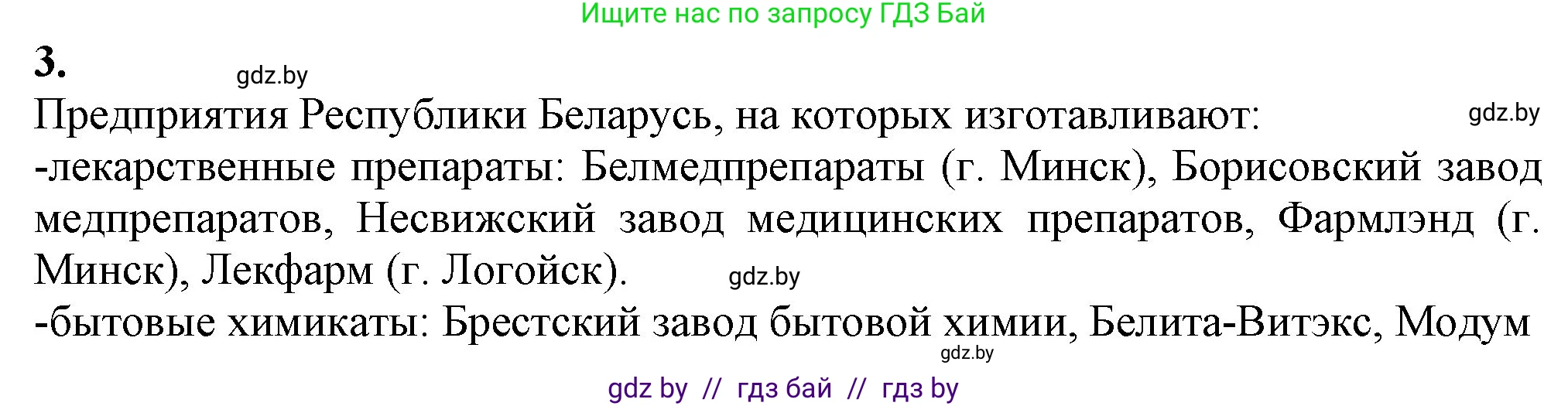 Ищите нас по запросу ГДЗ Бай

3.

gdz.by

Предприятия Республики Беларусь, на которых изготавливают:

gdz.by

-лекарственные препараты: Белмедпрепараты (г. Минск), Борисовский завод медпрепаратов, Несвижский завод медицинских препаратов, Фармлэнд (г. Минск), Лекфарм (г. Логойск).

gdz.by

-бытовые химикаты: Брестский завод бытовой химии, Белита-Витэкс, Модум

gdz.by

gdz by // гдз бай // гдз by